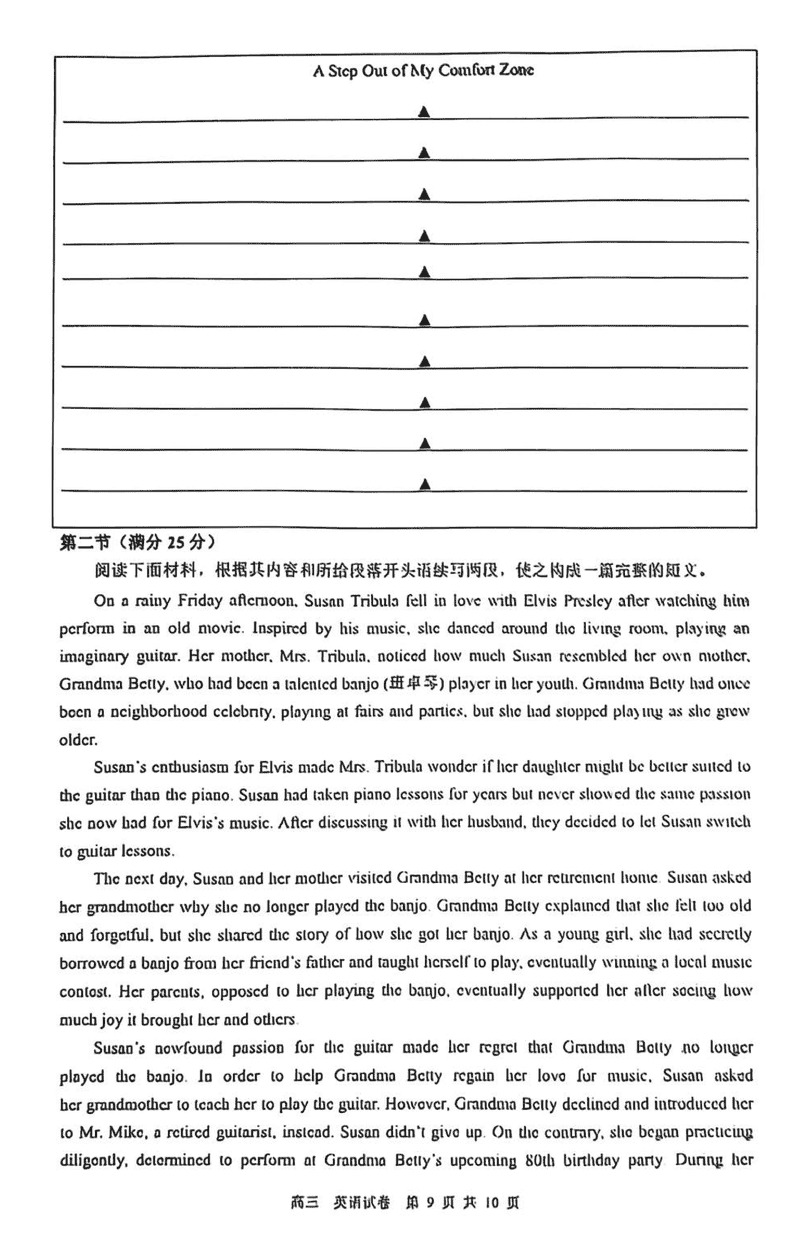 A Step Out of My Comfort Zone

▲

▲

▲

▲

▲

▲

▲

▲

▲

▲

第二节（满分 25 分）

阅读下面材料，根据其内容和所给段落开头语续写两段，使之构成一篇完整的短文。

On a rainy Friday afternoon, Susan Tribula fell in love with Elvis Presley after watching him perform in an old movie. Inspired by his music, she danced around the living room, playing an imaginary guitar. Her mother, Mrs. Tribula, noticed how much Susan resembled her own mother, Grandma Betty, who had been a talented banjo (班卓琴) player in her youth. Grandma Betty had once been a neighborhood celebrity, playing at fairs and parties, but she had stopped playing as she grew older.

Susan's enthusiasm for Elvis made Mrs. Tribula wonder if her daughter might be better suited to the guitar than the piano. Susan had taken piano lessons for years but never showed the same passion she now had for Elvis's music. After discussing it with her husband, they decided to let Susan switch to guitar lessons.

The next day, Susan and her mother visited Grandma Betty at her retirement home. Susan asked her grandmother why she no longer played the banjo. Grandma Betty explained that she felt too old and forgetful, but she shared the story of how she got her banjo. As a young girl, she had secretly borrowed a banjo from her friend's father and taught herself to play, eventually winning a local music contest. Her parents, opposed to her playing the banjo, eventually supported her after seeing how much joy it brought her and others.

Susan's newfound passion for the guitar made her regret that Grandma Betty no longer played the banjo. In order to help Grandma Betty regain her love for music, Susan asked her grandmother to teach her to play the guitar. However, Grandma Betty declined and introduced her to Mr. Mike, a retired guitarist, instead. Susan didn't give up. On the contrary, she began practicing diligently, determined to perform at Grandma Betty's upcoming 80th birthday party. During her

高三 英语试卷 第 9 页 共 10 页